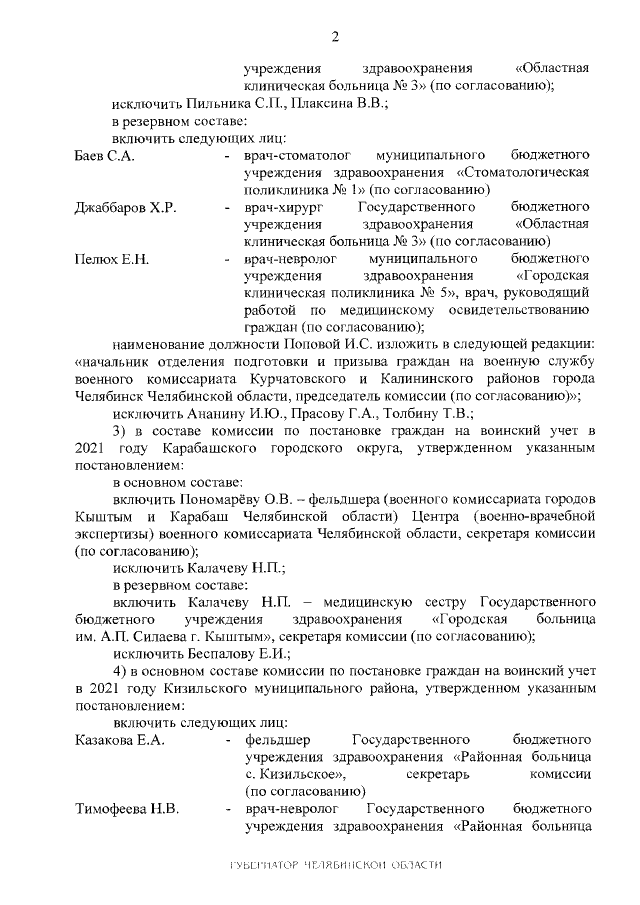 2

учреждения здравоохранения «Областная клиническая больница № 3» (по согласованию);

исключить Пильника С.П., Плаксина В.В.;

в резервном составе:

включить следующих лиц:

Баев С.А. - врач-стоматолог муниципального бюджетного учреждения здравоохранения «Стоматологическая поликлиника № 1» (по согласованию)

Джаббаров Х.Р. - врач-хирург Государственного бюджетного учреждения здравоохранения «Областная клиническая больница № 3» (по согласованию)

Пелюх Е.Н. - врач-невролог муниципального бюджетного учреждения здравоохранения «Городская клиническая поликлиника № 5», врач, руководящий работой по медицинскому освидетельствованию граждан (по согласованию);

наименование должности Поповой И.С. изложить в следующей редакции: «начальник отделения подготовки и призыва граждан на военную службу военного комиссариата Курчатовского и Калининского районов города Челябинск Челябинской области, председатель комиссии (по согласованию)»;

исключить Ананину И.Ю., Прасову Г.А., Толбину Т.В.;

3) в составе комиссии по постановке граждан на воинский учет в 2021 году Карабашского городского округа, утвержденном указанным постановлением:

в основном составе:

включить Пономарёву О.В. – фельдшера (военного комиссариата городов Кыштым и Карабаш Челябинской области) Центра (военно-врачебной экспертизы) военного комиссариата Челябинской области, секретаря комиссии (по согласованию);

исключить Калачеву Н.П.;

в резервном составе:

включить Калачеву Н.П. – медицинскую сестру Государственного бюджетного учреждения здравоохранения «Городская больница им. А.П. Силаева г. Кыштым», секретаря комиссии (по согласованию);

исключить Беспалову Е.И.;

4) в основном составе комиссии по постановке граждан на воинский учет в 2021 году Кизильского муниципального района, утвержденном указанным постановлением:

включить следующих лиц:

Казакова Е.А. - фельдшер Государственного бюджетного учреждения здравоохранения «Районная больница с. Кизильское», секретарь комиссии (по согласованию)

Тимофеева Н.В. - врач-невролог Государственного бюджетного учреждения здравоохранения «Районная больница

ГУБЕРНАТОР ЧЕЛЯБИНСКОЙ ОБЛАСТИ